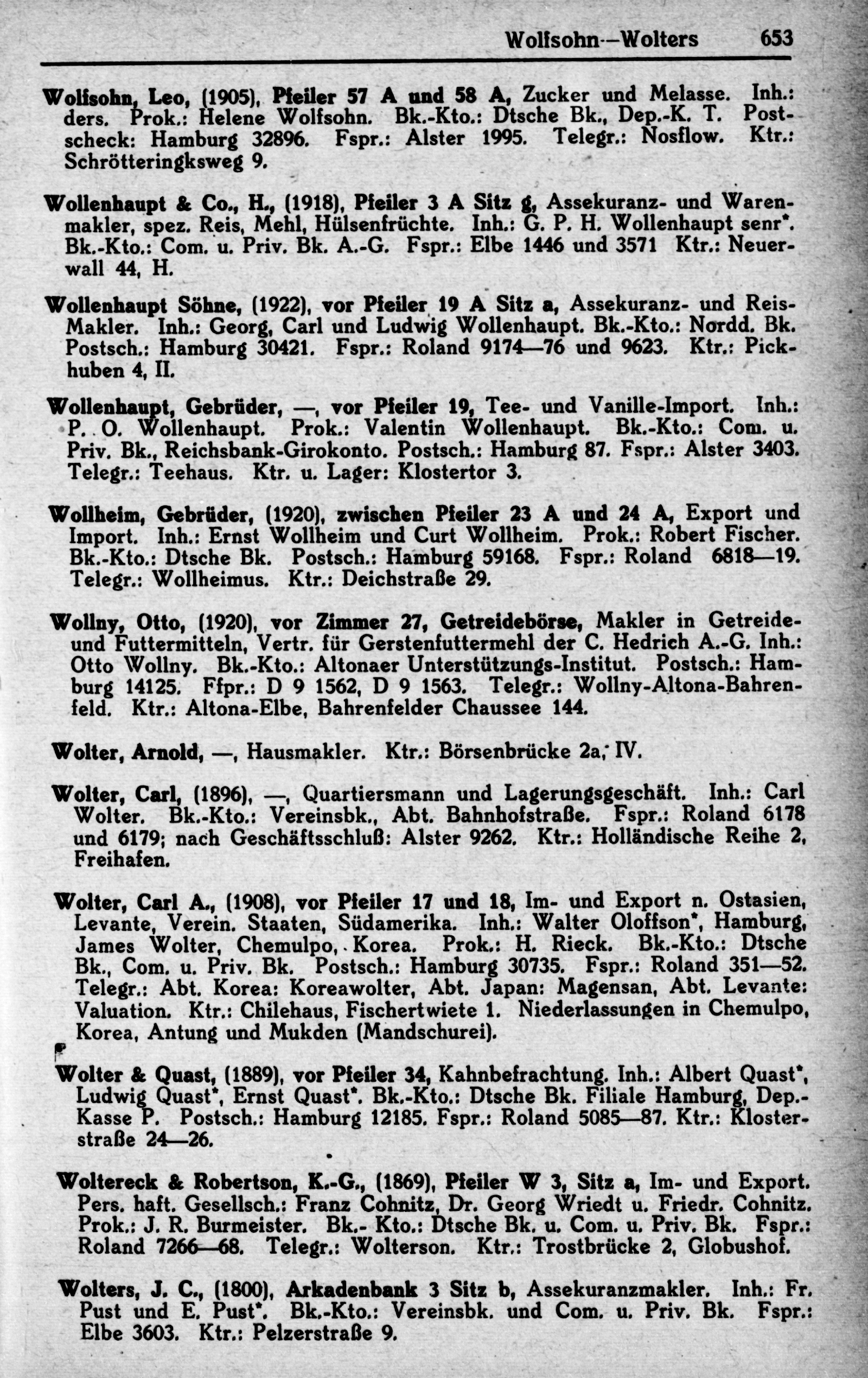 Wolfsohn—Wolters 653

Wolfsohn, Leo, (1905), Pfeiler 57 A und 58 A, Zucker und Melasse. Inh.: ders. Prok.: Helene Wolfsohn. Bk.-Kto.: Dtsche Bk., Dep.-K. T. Postscheck: Hamburg 32896. Fspr.: Alster 1995. Telegr.: Nosflow. Ktr.: Schrötteringksweg 9.

Wollenhaupt & Co., H., (1918), Pfeiler 3 A Sitz g, Assekuranz- und Warenmakler, spez. Reis, Mehl, Hülsenfrüchte. Inh.: G. P. H. Wollenhaupt senr*. Bk.-Kto.: Com. u. Priv. Bk. A.-G. Fspr.: Elbe 1446 und 3571 Ktr.: Neuerwall 44, H.

Wollenhaupt Söhne, (1922), vor Pfeiler 19 A Sitz a, Assekuranz- und Reis-Makler. Inh.: Georg, Carl und Ludwig Wollenhaupt. Bk.-Kto.: Nordd. Bk. Postsch.: Hamburg 30421. Fspr.: Roland 9174—76 und 9623. Ktr.: Pickhuben 4, II.

Wollenhaupt, Gebrüder, —, vor Pfeiler 19, Tee- und Vanille-Import. Inh.: P. O. Wollenhaupt. Prok.: Valentin Wollenhaupt. Bk.-Kto.: Com. u. Priv. Bk., Reichsbank-Girokonto. Postsch.: Hamburg 87. Fspr.: Alster 3403. Telegr.: Teehaus. Ktr. u. Lager: Klostertor 3.

Wollheim, Gebrüder, (1920), zwischen Pfeiler 23 A und 24 A, Export und Import. Inh.: Ernst Wollheim und Curt Wollheim. Prok.: Robert Fischer. Bk.-Kto.: Dtsche Bk. Postsch.: Hamburg 59168. Fspr.: Roland 6818—19. Telegr.: Wollheimus. Ktr.: Deichstraße 29.

Wollny, Otto, (1920), vor Zimmer 27, Getreidebörse, Makler in Getreide- und Futtermitteln, Vertr. für Gerstenfuttermehl der C. Hedrich A.-G. Inh.: Otto Wollny. Bk.-Kto.: Altonaer Unterstützungs-Institut. Postsch.: Hamburg 14125. Ffpr.: D 9 1562, D 9 1563. Telegr.: Wollny-Altona-Bahrenfeld. Ktr.: Altona-Elbe, Bahrenfelder Chaussee 144.

Wolter, Arnold, —, Hausmakler. Ktr.: Börsenbrücke 2a, IV.

Wolter, Carl, (1896), —, Quartiersmann und Lagerungsgeschäft. Inh.: Carl Wolter. Bk.-Kto.: Vereinsbk., Abt. Bahnhofstraße. Fspr.: Roland 6178 und 6179; nach Geschäftsschluß: Alster 9262. Ktr.: Holländische Reihe 2, Freihafen.

Wolter, Carl A., (1908), vor Pfeiler 17 und 18, Im- und Export n. Ostasien, Levante, Verein. Staaten, Südamerika. Inh.: Walter Oloffson*, Hamburg, James Wolter, Chemulpo, Korea. Prok.: H. Rieck. Bk.-Kto.: Dtsche Bk., Com. u. Priv. Bk. Postsch.: Hamburg 30735. Fspr.: Roland 351—52. Telegr.: Abt. Korea: Koreawolter, Abt. Japan: Magensan, Abt. Levante: Valuation. Ktr.: Chilehaus, Fischertwiete 1. Niederlassungen in Chemulpo, Korea, Antung und Mukden (Mandschurei).

Wolter & Quast, (1889), vor Pfeiler 34, Kahnbefrachtung. Inh.: Albert Quast*, Ludwig Quast*, Ernst Quast*. Bk.-Kto.: Dtsche Bk. Filiale Hamburg, Dep.-Kasse P. Postsch.: Hamburg 12185. Fspr.: Roland 5085—87. Ktr.: Klosterstraße 24—26.

Woltereck & Robertson, K.-G., (1869), Pfeiler W 3, Sitz a, Im- und Export. Pers. haft. Gesellsch.: Franz Cohnitz, Dr. Georg Wriedt u. Friedr. Cohnitz. Prok.: J. R. Burmeister. Bk.- Kto.: Dtsche Bk. u. Com. u. Priv. Bk. Fspr.: Roland 7266—68. Telegr.: Wolterson. Ktr.: Trostbrücke 2, Globushof.

Wolters, J. C., (1800), Arkadenbank 3 Sitz b, Assekuranzmakler. Inh.: Fr. Pust und E. Pust*. Bk.-Kto.: Vereinsbk. und Com. u. Priv. Bk. Fspr.: Elbe 3603. Ktr.: Pelzerstraße 9.